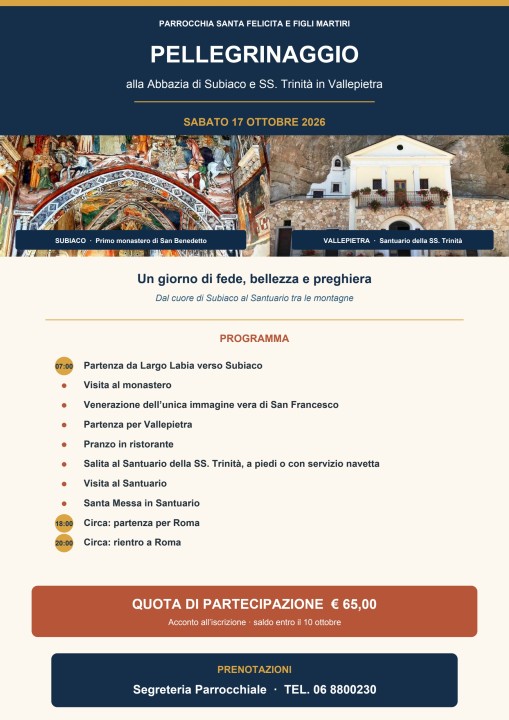 PARROCCHIA SANTA FELICITA E FIGLI MARTIRI

PELLEGRINAGGIO

alla Abbazia di Subiaco e SS. Trinità in Vallepietra

SABATO 17 OTTOBRE 2026

SUBIACO · Primo monastero di San Benedetto

VALLEPIETRA · Santuario della SS. Trinità

Un giorno di fede, bellezza e preghiera

Dal cuore di Subiaco al Santuario tra le montagne

PROGRAMMA

07:00 Partenza da Largo Labia verso Subiaco

Visita al monastero

Venerazione dell'unica immagine vera di San Francesco

Partenza per Vallepietra

Pranzo in ristorante

Salita al Santuario della SS. Trinità, a piedi o con servizio navetta

Visita al Santuario

Santa Messa in Santuario

18:00 Circa: partenza per Roma

20:00 Circa: rientro a Roma

QUOTA DI PARTECIPAZIONE € 65,00

Acconto all'iscrizione · saldo entro il 10 ottobre

PRENOTAZIONI

Segreteria Parrocchiale · TEL. 06 8800230